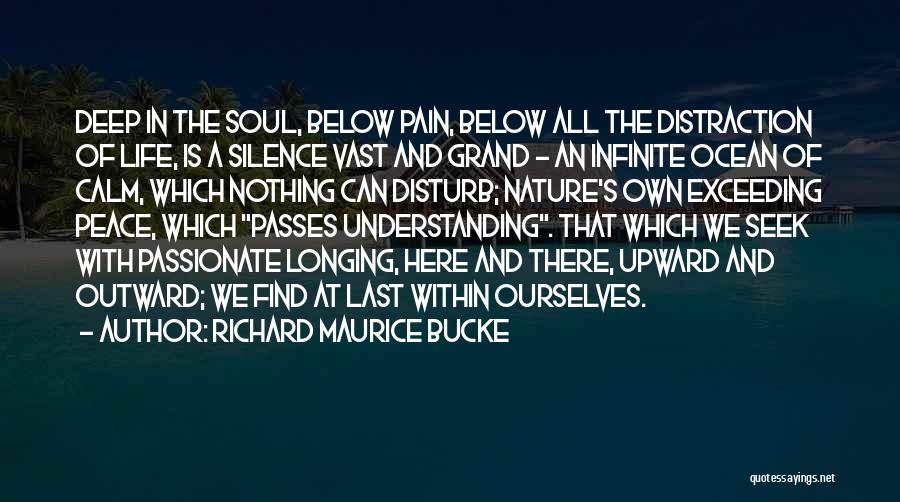 DEEP IN THE SOUL, BELOW PAIN, BELOW ALL THE DISTRACTION OF LIFE, IS A SILENCE VAST AND GRAND - AN INFINITE OCEAN OF CALM, WHICH NOTHING CAN DISTURB; NATURE'S OWN EXCEEDING PEACE, WHICH "PASSES UNDERSTANDING". THAT WHICH WE SEEK WITH PASSIONATE LONGING, HERE AND THERE, UPWARD AND OUTWARD; WE FIND AT LAST WITHIN OURSELVES.

- AUTHOR: RICHARD MAURICE BUCKE

quotessayings.net